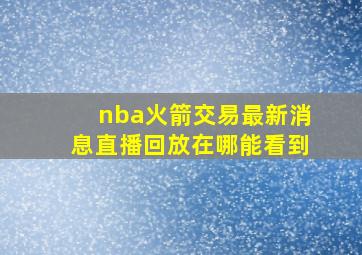 nba火箭交易最新消息直播回放在哪能看到